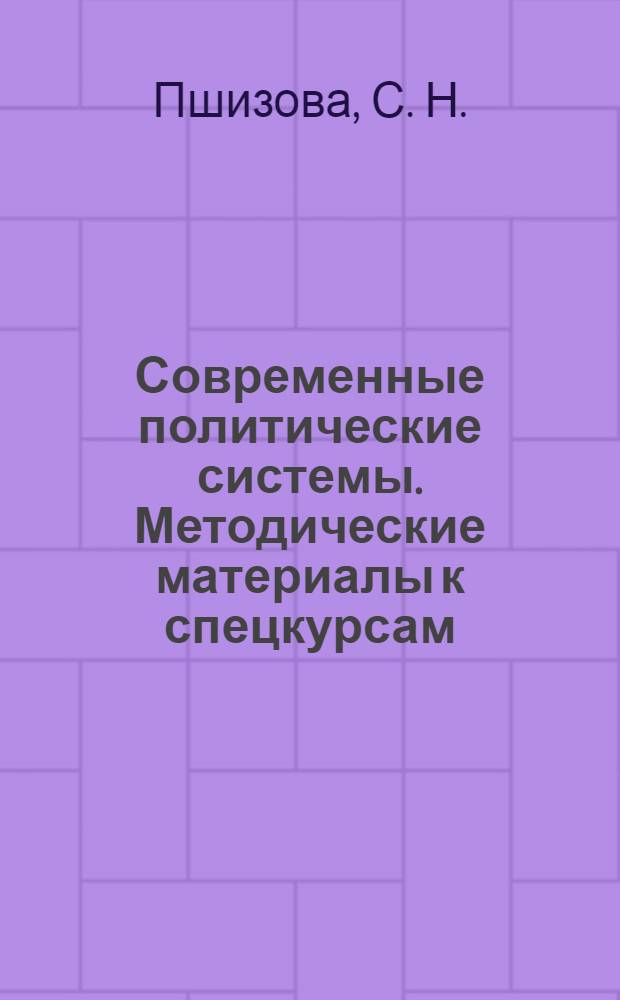 Пшизова, С. Н.

Современные политические системы. Методические материалы к спецкурсам